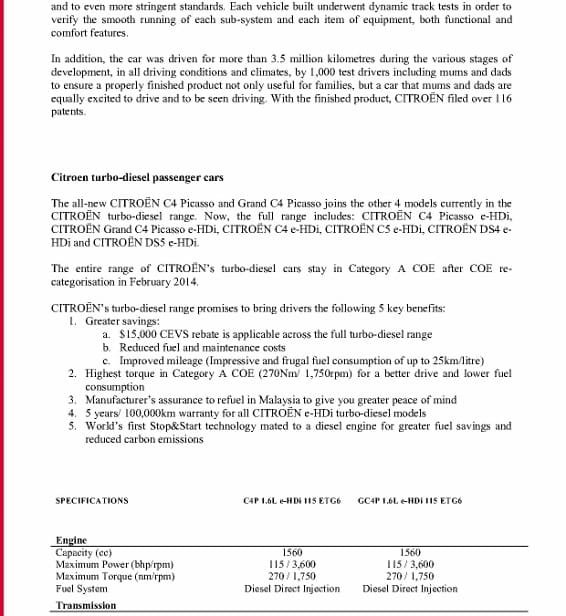 and to even more stringent standards. Each vehicle built underwent dynamic track tests in order to verify the smooth running of each sub-system and each item of equipment, both functional and comfort features.

In addition, the car was driven for more than 3.5 million kilometres during the various stages of development, in all driving conditions and climates, by 1,000 test drivers including mums and dads to ensure a properly finished product not only useful for families, but a car that mums and dads are equally excited to drive and to be seen driving. With the finished product, CITROËN filed over 116 patents.

Citroen turbo-diesel passenger cars

The all-new CITROËN C4 Picasso and Grand C4 Picasso joins the other 4 models currently in the CITROËN turbo-diesel range. Now, the full range includes: CITROËN C4 Picasso e-HDi, CITROËN Grand C4 Picasso e-HDi, CITROËN C4 e-HDi, CITROËN C5 e-HDi, CITROËN DS4 e-HDi and CITROËN DS5 e-HDi.

The entire range of CITROËN's turbo-diesel cars stay in Category A COE after COE re-categorisation in February 2014.

CITROËN's turbo-diesel range promises to bring drivers the following 5 key benefits:
1. Greater savings:
a. $15,000 CEVS rebate is applicable across the full turbo-diesel range
b. Reduced fuel and maintenance costs
c. Improved mileage (Impressive and frugal fuel consumption of up to 25km/litre)
2. Highest torque in Category A COE (270Nm/ 1,750rpm) for a better drive and lower fuel consumption
3. Manufacturer's assurance to refuel in Malaysia to give you greater peace of mind
4. 5 years/ 100,000km warranty for all CITROËN e-HDi turbo-diesel models
5. World's first Stop&Start technology mated to a diesel engine for greater fuel savings and reduced carbon emissions

| SPECIFICATIONS | C4P 1.6L e-HDi 115 ETG6 | GC4P 1.6L e-HDi 115 ETG6 |
|---|---|---|
| Engine | | |
| Capacity (cc) | 1560 | 1560 |
| Maximum Power (bhp/rpm) | 115 / 3,600 | 115 / 3,600 |
| Maximum Torque (nm/rpm) | 270 / 1,750 | 270 / 1,750 |
| Fuel System | Diesel Direct Injection | Diesel Direct Injection |
| Transmission | | |